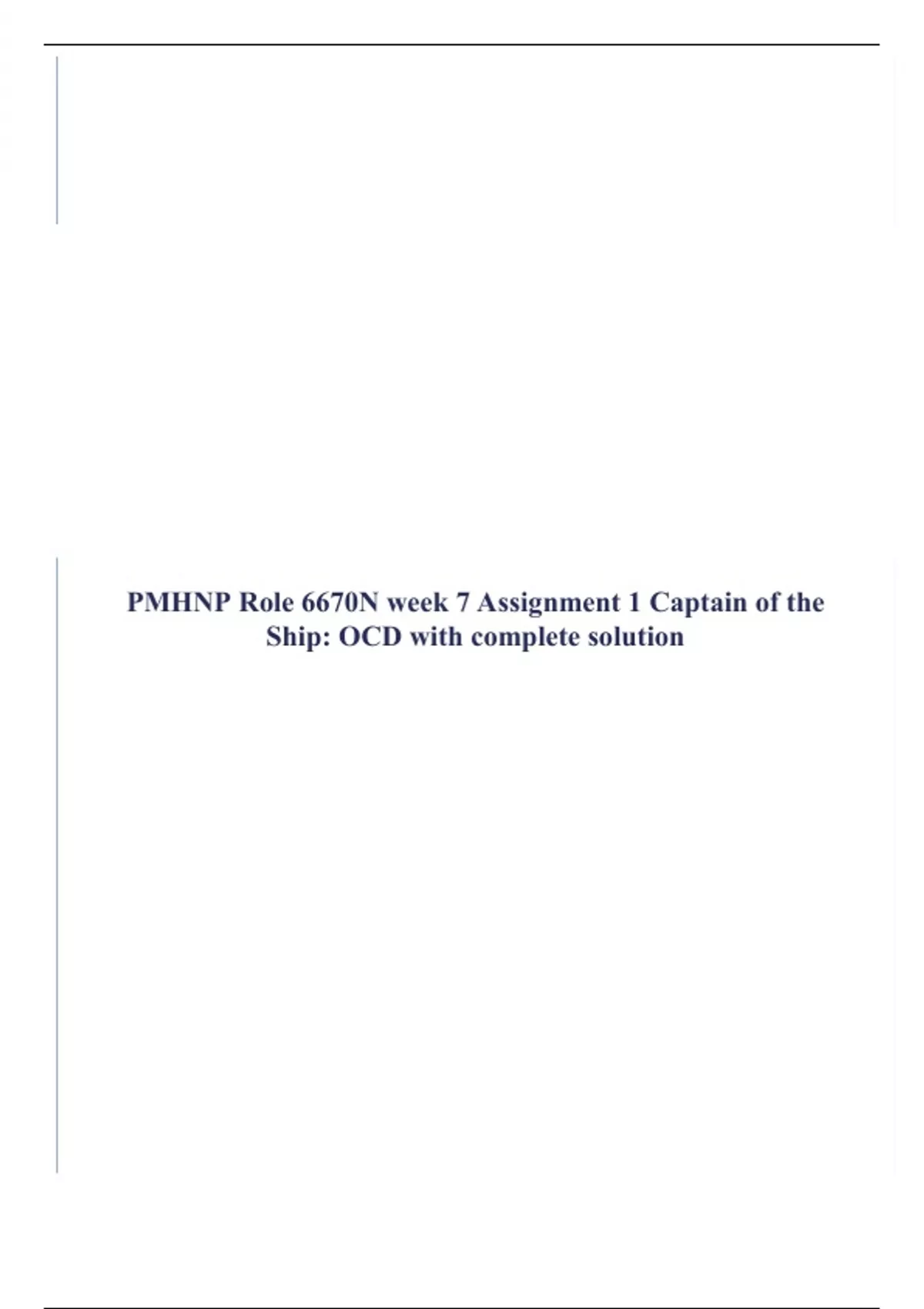 PMHNP Role 6670N week 7 Assignment 1 Captain of the Ship: OCD with complete solution